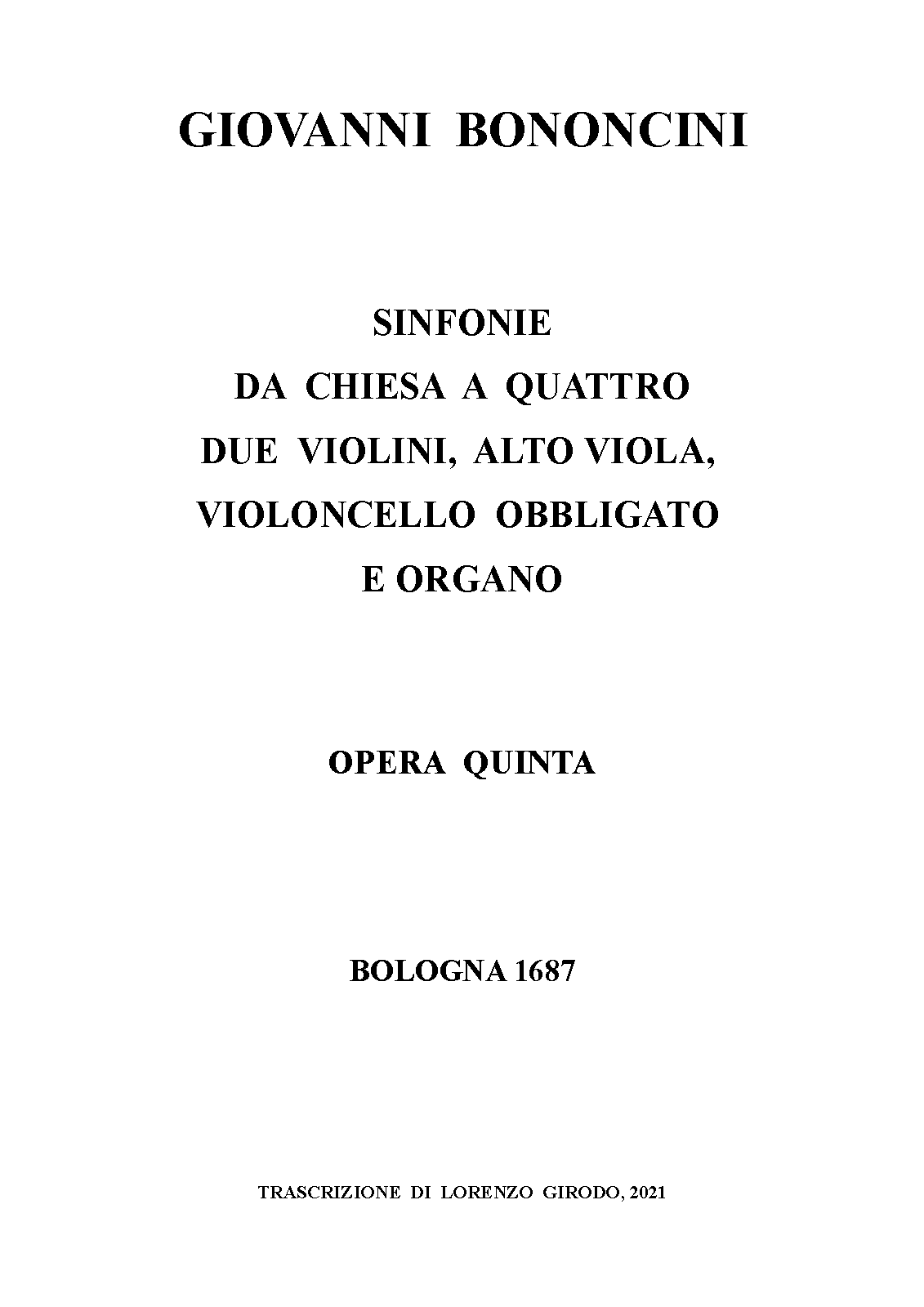 GIOVANNI BONONCINI

SINFONIE
DA CHIESA A QUATTRO
DUE VIOLINI, ALTO VIOLA,
VIOLONCELLO OBBLIGATO
E ORGANO

OPERA QUINTA

BOLOGNA 1687

TRASCRIZIONE DI LORENZO GIRODO, 2021